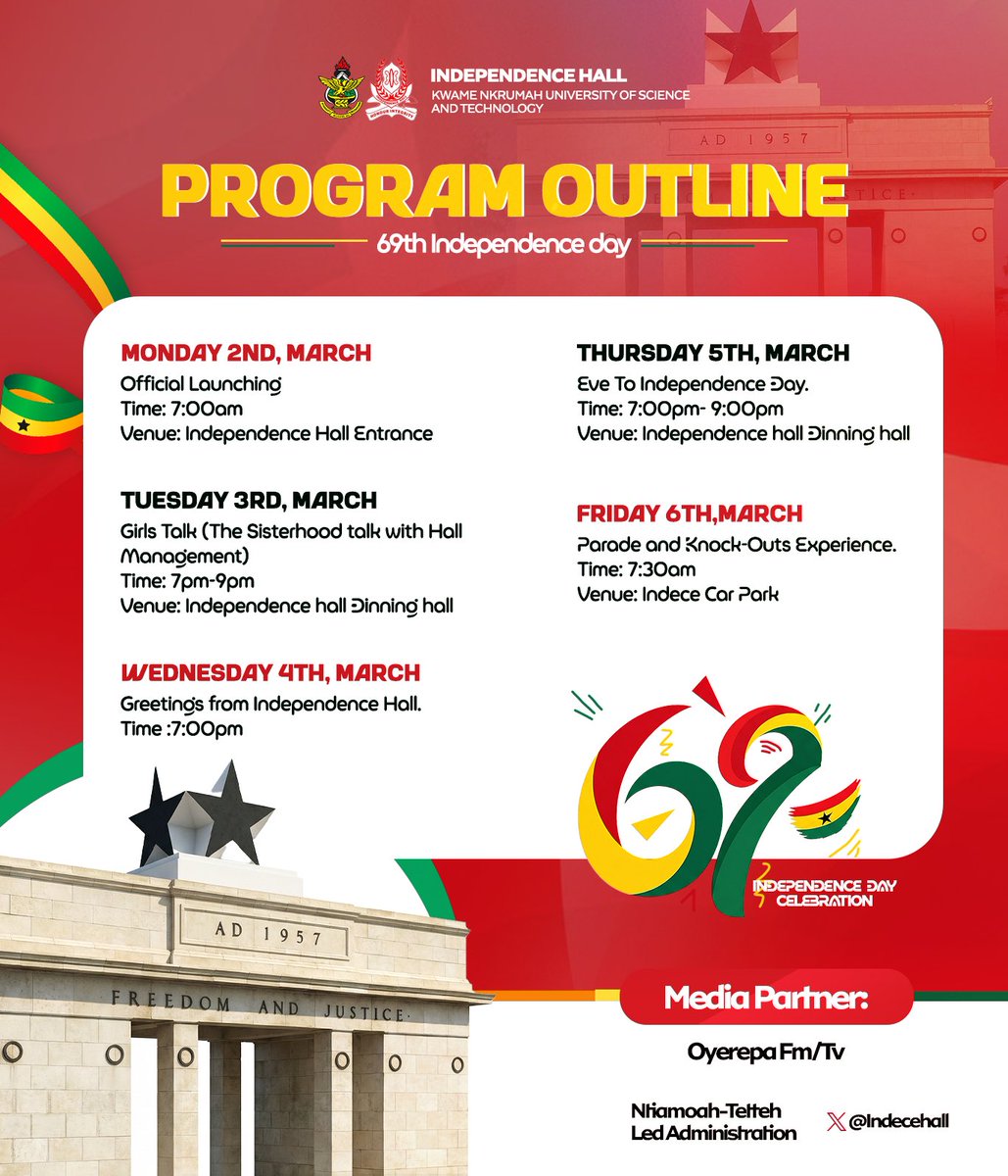 INDEPENDENCE HALL
KWAME NKRUMAH UNIVERSITY OF SCIENCE AND TECHNOLOGY

AD 1957

PROGRAM OUTLINE
69th Independence day

MONDAY 2ND, MARCH
Official Launching
Time: 7:00am
Venue: Independence Hall Entrance

TUESDAY 3RD, MARCH
Girls Talk (The Sisterhood talk with Hall Management)
Time: 7pm-9pm
Venue: Independence hall Dinning hall

WEDNESDAY 4TH, MARCH
Greetings from Independence Hall.
Time :7:00pm

THURSDAY 5TH, MARCH
Eve To Independence Day.
Time: 7:00pm- 9:00pm
Venue: Independence hall Dinning hall

FRIDAY 6TH,MARCH
Parade and Knock-Outs Experience.
Time: 7:30am
Venue: Indece Car Park

69
INDEPENDENCE DAY CELEBRATION

AD 1957
FREEDOM AND JUSTICE

Media Partner:
Oyerepa Fm/Tv

Ntiamoah-Tetteh Led Administration

@Indecehall